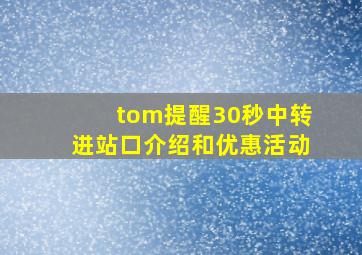 tom提醒30秒中转
进站口介绍和优惠活动